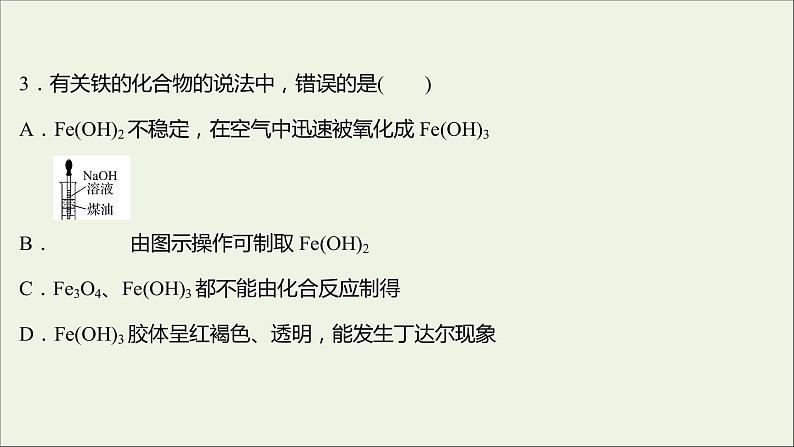 3．有关铁的化合物的说法中，错误的是(　　)

A．$Fe(OH)_2$ 不稳定，在空气中迅速被氧化成 $Fe(OH)_3$

NaOH
溶液
煤油

B．由图示操作可制取 $Fe(OH)_2$

C．$Fe_3O_4$、$Fe(OH)_3$ 都不能由化合反应制得

D．$Fe(OH)_3$ 胶体呈红褐色、透明，能发生丁达尔现象